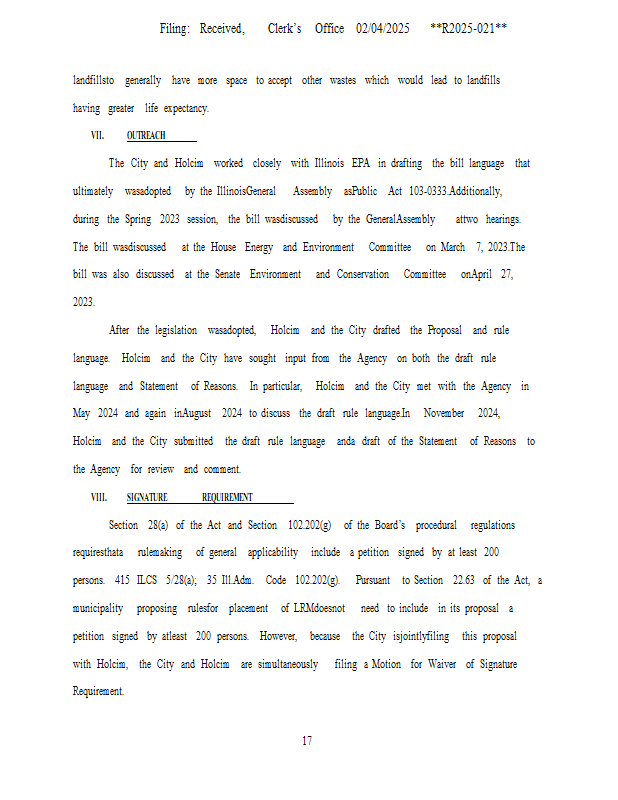 Filing: Received, Clerk's Office 02/04/2025 **R2025-021**

landfillsto generally have more space to accept other wastes which would lead to landfills having greater life expectancy.

VII. OUTREACH

The City and Holcim worked closely with Illinois EPA in drafting the bill language that ultimately wasadopted by the IllinoisGeneral Assembly asPublic Act 103-0333.Additionally, during the Spring 2023 session, the bill wasdiscussed by the GeneralAssembly attwo hearings. The bill wasdiscussed at the House Energy and Environment Committee on March 7, 2023.The bill was also discussed at the Senate Environment and Conservation Committee onApril 27, 2023.

After the legislation wasadopted, Holcim and the City drafted the Proposal and rule language. Holcim and the City have sought input from the Agency on both the draft rule language and Statement of Reasons. In particular, Holcim and the City met with the Agency in May 2024 and again inAugust 2024 to discuss the draft rule language.In November 2024, Holcim and the City submitted the draft rule language anda draft of the Statement of Reasons to the Agency for review and comment.

VIII. SIGNATURE REQUIREMENT

Section 28(a) of the Act and Section 102.202(g) of the Board's procedural regulations requiresthata rulemaking of general applicability include a petition signed by at least 200 persons. 415 ILCS 5/28(a); 35 Ill.Adm. Code 102.202(g). Pursuant to Section 22.63 of the Act, a municipality proposing rulesfor placement of LRMdoesnot need to include in its proposal a petition signed by atleast 200 persons. However, because the City isjointlyfiling this proposal with Holcim, the City and Holcim are simultaneously filing a Motion for Waiver of Signature Requirement.

17